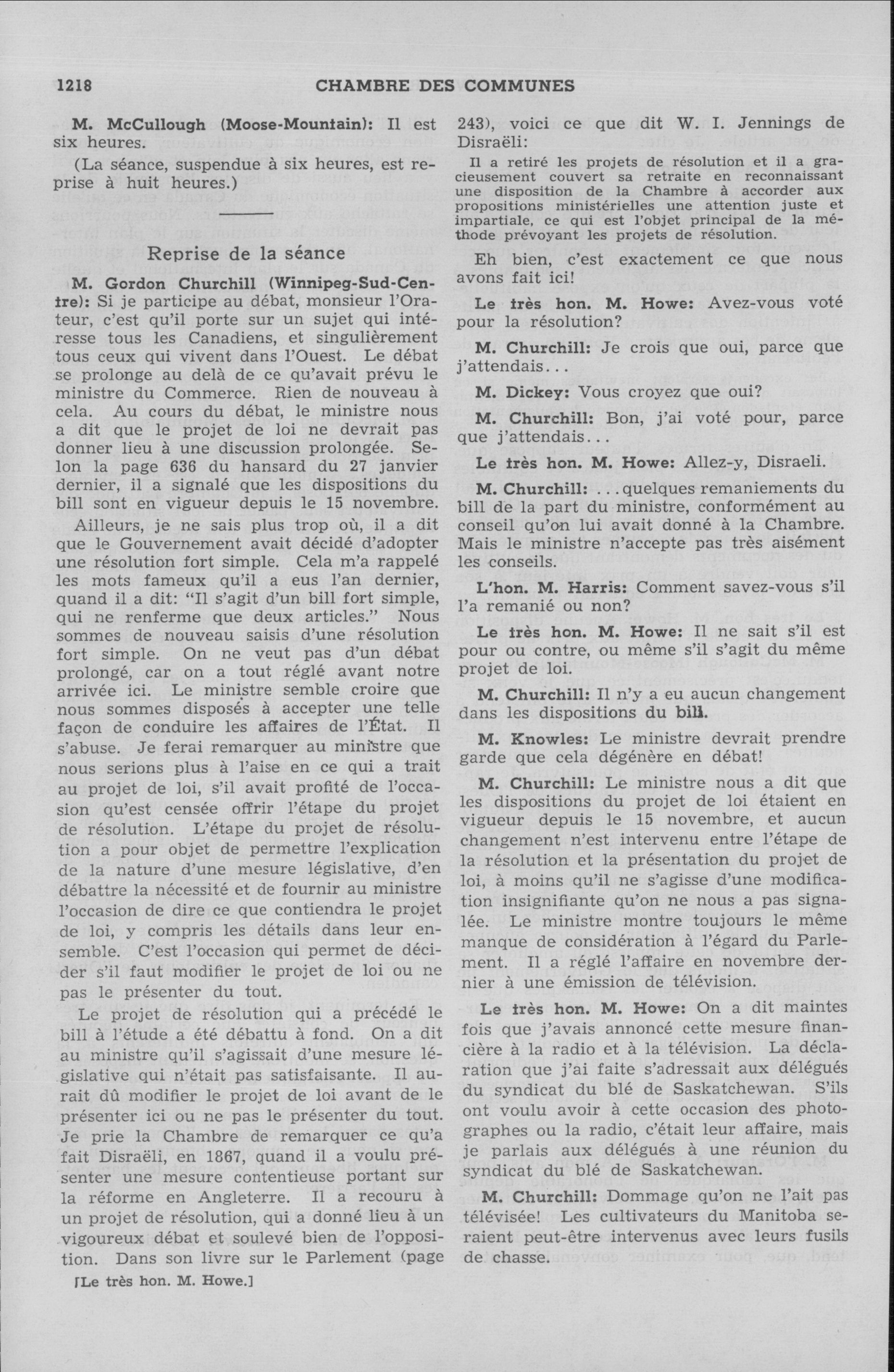 1218 CHAMBRE DES COMMUNES

M. McCullough (Moose-Mountain): Il est six heures.

(La séance, suspendue à six heures, est reprise à huit heures.)

Reprise de la séance

M. Gordon Churchill (Winnipeg-Sud-Centre): Si je participe au débat, monsieur l'Orateur, c'est qu'il porte sur un sujet qui intéresse tous les Canadiens, et singulièrement tous ceux qui vivent dans l'Ouest. Le débat se prolonge au delà de ce qu'avait prévu le ministre du Commerce. Rien de nouveau à cela. Au cours du débat, le ministre nous a dit que le projet de loi ne devrait pas donner lieu à une discussion prolongée. Selon la page 636 du hansard du 27 janvier dernier, il a signalé que les dispositions du bill sont en vigueur depuis le 15 novembre.

Ailleurs, je ne sais plus trop où, il a dit que le Gouvernement avait décidé d'adopter une résolution fort simple. Cela m'a rappelé les mots fameux qu'il a eus l'an dernier, quand il a dit: "Il s'agit d'un bill fort simple, qui ne renferme que deux articles." Nous sommes de nouveau saisis d'une résolution fort simple. On ne veut pas d'un débat prolongé, car on a tout réglé avant notre arrivée ici. Le ministre semble croire que nous sommes disposés à accepter une telle façon de conduire les affaires de l'État. Il s'abuse. Je ferai remarquer au ministre que nous serions plus à l'aise en ce qui a trait au projet de loi, s'il avait profité de l'occasion qu'est censée offrir l'étape du projet de résolution. L'étape du projet de résolution a pour objet de permettre l'explication de la nature d'une mesure législative, d'en débattre la nécessité et de fournir au ministre l'occasion de dire ce que contiendra le projet de loi, y compris les détails dans leur ensemble. C'est l'occasion qui permet de décider s'il faut modifier le projet de loi ou ne pas le présenter du tout.

Le projet de résolution qui a précédé le bill à l'étude a été débattu à fond. On a dit au ministre qu'il s'agissait d'une mesure législative qui n'était pas satisfaisante. Il aurait dû modifier le projet de loi avant de le présenter ici ou ne pas le présenter du tout. Je prie la Chambre de remarquer ce qu'a fait Disraëli, en 1867, quand il a voulu présenter une mesure contentieuse portant sur la réforme en Angleterre. Il a recouru à un projet de résolution, qui a donné lieu à un vigoureux débat et soulevé bien de l'opposition. Dans son livre sur le Parlement (page

[Le très hon. M. Howe.]

243), voici ce que dit W. I. Jennings de Disraëli:

Il a retiré les projets de résolution et il a gracieusement couvert sa retraite en reconnaissant une disposition de la Chambre à accorder aux propositions ministérielles une attention juste et impartiale, ce qui est l'objet principal de la méthode prévoyant les projets de résolution.

Eh bien, c'est exactement ce que nous avons fait ici!

Le très hon. M. Howe: Avez-vous voté pour la résolution?

M. Churchill: Je crois que oui, parce que j'attendais...

M. Dickey: Vous croyez que oui?

M. Churchill: Bon, j'ai voté pour, parce que j'attendais...

Le très hon. M. Howe: Allez-y, Disraeli.

M. Churchill: ...quelques remaniements du bill de la part du ministre, conformément au conseil qu'on lui avait donné à la Chambre. Mais le ministre n'accepte pas très aisément les conseils.

L'hon. M. Harris: Comment savez-vous s'il l'a remanié ou non?

Le très hon. M. Howe: Il ne sait s'il est pour ou contre, ou même s'il s'agit du même projet de loi.

M. Churchill: Il n'y a eu aucun changement dans les dispositions du bill.

M. Knowles: Le ministre devrait prendre garde que cela dégénère en débat!

M. Churchill: Le ministre nous a dit que les dispositions du projet de loi étaient en vigueur depuis le 15 novembre, et aucun changement n'est intervenu entre l'étape de la résolution et la présentation du projet de loi, à moins qu'il ne s'agisse d'une modification insignifiante qu'on ne nous a pas signalée. Le ministre montre toujours le même manque de considération à l'égard du Parlement. Il a réglé l'affaire en novembre dernier à une émission de télévision.

Le très hon. M. Howe: On a dit maintes fois que j'avais annoncé cette mesure financière à la radio et à la télévision. La déclaration que j'ai faite s'adressait aux délégués du syndicat du blé de Saskatchewan. S'ils ont voulu avoir à cette occasion des photographes ou la radio, c'était leur affaire, mais je parlais aux délégués à une réunion du syndicat du blé de Saskatchewan.

M. Churchill: Dommage qu'on ne l'ait pas télévisée! Les cultivateurs du Manitoba seraient peut-être intervenus avec leurs fusils de chasse.